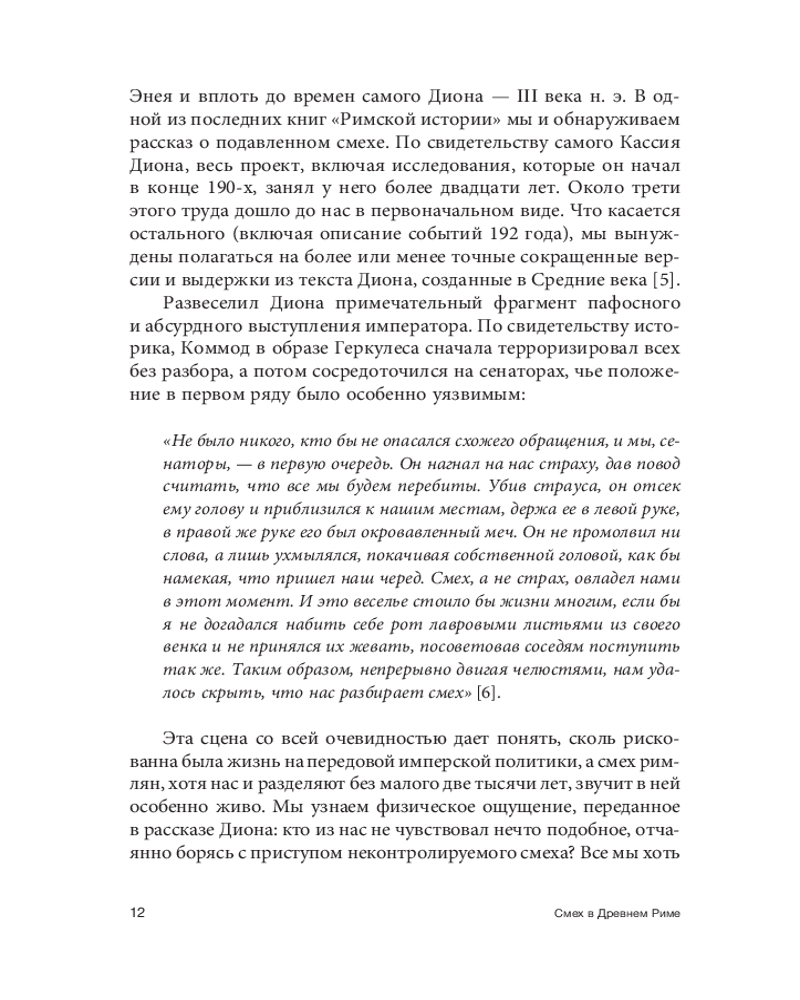 Энея и вплоть до времен самого Диона — III века н. э. В одной из последних книг «Римской истории» мы и обнаруживаем рассказ о подавленном смехе. По свидетельству самого Кассия Диона, весь проект, включая исследования, которые он начал в конце 190-х, занял у него более двадцати лет. Около трети этого труда дошло до нас в первоначальном виде. Что касается остального (включая описание событий 192 года), мы вынуждены полагаться на более или менее точные сокращенные версии и выдержки из текста Диона, созданные в Средние века [5].

Развеселил Диона примечательный фрагмент пафосного и абсурдного выступления императора. По свидетельству историка, Коммод в образе Геркулеса сначала терроризировал всех без разбора, а потом сосредоточился на сенаторах, чье положение в первом ряду было особенно уязвимым:

«Не было никого, кто бы не опасался схожего обращения, и мы, сенаторы, — в первую очередь. Он нагнал на нас страху, дав повод считать, что все мы будем перебиты. Убив страуса, он отсек ему голову и приблизился к нашим местам, держа ее в левой руке, в правой же руке его был окровавленный меч. Он не промолвил ни слова, а лишь ухмылялся, покачивая собственной головой, как бы намекая, что пришел наш черед. Смех, а не страх, овладел нами в этот момент. И это веселье стоило бы жизни многим, если бы я не догадался набить себе рот лавровыми листьями из своего венка и не принялся их жевать, посоветовав соседям поступить так же. Таким образом, непрерывно двигая челюстями, нам удалось скрыть, что нас разбирает смех» [6].

Эта сцена со всей очевидностью дает понять, сколь рискованна была жизнь на передовой имперской политики, а смех римлян, хотя нас и разделяют без малого две тысячи лет, звучит в ней особенно живо. Мы узнаем физическое ощущение, переданное в рассказе Диона: кто из нас не чувствовал нечто подобное, отчаянно борясь с приступом неконтролируемого смеха? Все мы хоть

12

Смех в Древнем Риме